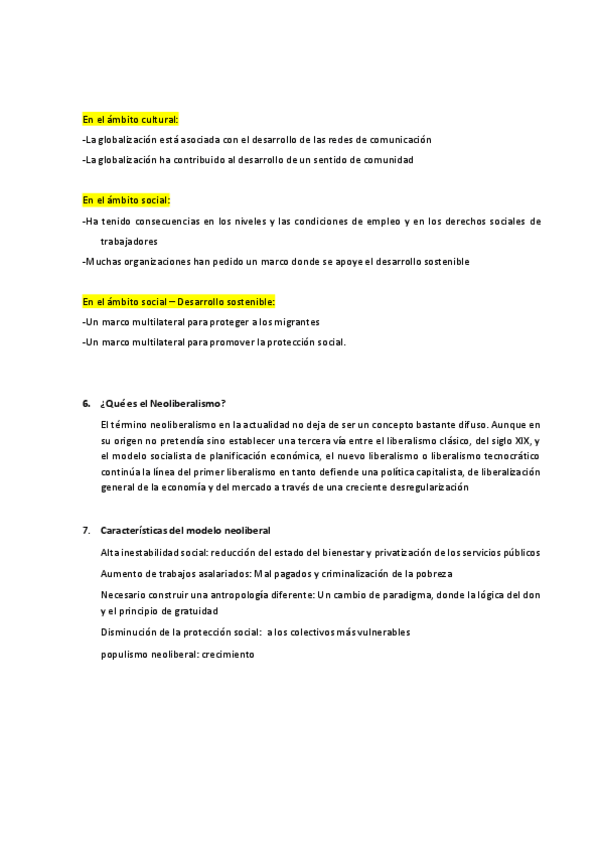 En el ámbito cultural:

-La globalización está asociada con el desarrollo de las redes de comunicación

-La globalización ha contribuido al desarrollo de un sentido de comunidad

En el ámbito social:

-Ha tenido consecuencias en los niveles y las condiciones de empleo y en los derechos sociales de trabajadores

-Muchas organizaciones han pedido un marco donde se apoye el desarrollo sostenible

En el ámbito social – Desarrollo sostenible:

-Un marco multilateral para proteger a los migrantes

-Un marco multilateral para promover la protección social.

6. ¿Qué es el Neoliberalismo?

El término neoliberalismo en la actualidad no deja de ser un concepto bastante difuso. Aunque en su origen no pretendía sino establecer una tercera vía entre el liberalismo clásico, del siglo XIX, y el modelo socialista de planificación económica, el nuevo liberalismo o liberalismo tecnocrático continúa la línea del primer liberalismo en tanto defiende una política capitalista, de liberalización general de la economía y del mercado a través de una creciente desregularización

7. Características del modelo neoliberal

Alta inestabilidad social: reducción del estado del bienestar y privatización de los servicios públicos

Aumento de trabajos asalariados: Mal pagados y criminalización de la pobreza

Necesario construir una antropología diferente: Un cambio de paradigma, donde la lógica del don y el principio de gratuidad

Disminución de la protección social: a los colectivos más vulnerables

populismo neoliberal: crecimiento